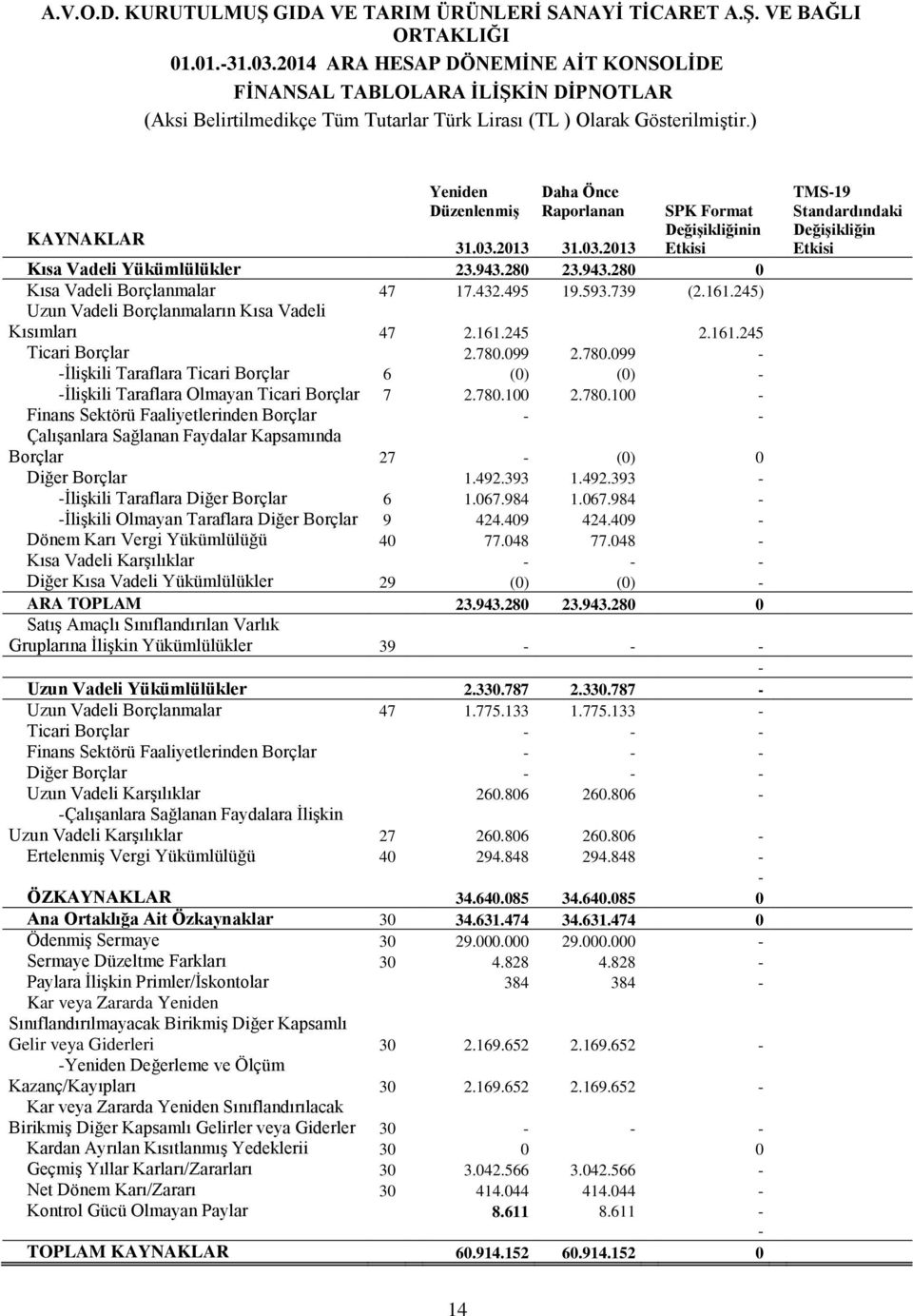 A.V.O.D. KURUTULMUŞ GIDA VE TARIM ÜRÜNLERİ SANAYİ TİCARET A.Ş. VE BAĞLI ORTAKLIĞI
01.01.-31.03.2014 ARA HESAP DÖNEMİNE AİT KONSOLİDE FİNANSAL TABLOLARA İLİŞKİN DİPNOTLAR
(Aksi Belirtilmedikçe Tüm Tutarlar Türk Lirası (TL ) Olarak Gösterilmiştir.)

| KAYNAKLAR | | Yeniden Düzenlenmiş 31.03.2013 | Daha Önce Raporlanan 31.03.2013 | SPK Format Değişikliğinin Etkisi | TMS-19 Standardındaki Değişikliğin Etkisi |
|---|---|---|---|---|---|
| Kısa Vadeli Yükümlülükler | | 23.943.280 | 23.943.280 | 0 | |
| Kısa Vadeli Borçlanmalar | 47 | 17.432.495 | 19.593.739 | (2.161.245) | |
| Uzun Vadeli Borçlanmaların Kısa Vadeli Kısımları | 47 | 2.161.245 | | 2.161.245 | |
| Ticari Borçlar | | 2.780.099 | 2.780.099 | - | |
| -İlişkili Taraflara Ticari Borçlar | 6 | (0) | (0) | - | |
| -İlişkili Taraflara Olmayan Ticari Borçlar | 7 | 2.780.100 | 2.780.100 | - | |
| Finans Sektörü Faaliyetlerinden Borçlar | | - | | - | |
| Çalışanlara Sağlanan Faydalar Kapsamında Borçlar | 27 | - | (0) | 0 | |
| Diğer Borçlar | | 1.492.393 | 1.492.393 | - | |
| -İlişkili Taraflara Diğer Borçlar | 6 | 1.067.984 | 1.067.984 | - | |
| -İlişkili Olmayan Taraflara Diğer Borçlar | 9 | 424.409 | 424.409 | - | |
| Dönem Karı Vergi Yükümlülüğü | 40 | 77.048 | 77.048 | - | |
| Kısa Vadeli Karşılıklar | | - | - | - | |
| Diğer Kısa Vadeli Yükümlülükler | 29 | (0) | (0) | - | |
| ARA TOPLAM | | 23.943.280 | 23.943.280 | 0 | |
| Satış Amaçlı Sınıflandırılan Varlık Gruplarına İlişkin Yükümlülükler | 39 | - | - | - | |
| | | | | - | |
| Uzun Vadeli Yükümlülükler | | 2.330.787 | 2.330.787 | - | |
| Uzun Vadeli Borçlanmalar | 47 | 1.775.133 | 1.775.133 | - | |
| Ticari Borçlar | | - | - | - | |
| Finans Sektörü Faaliyetlerinden Borçlar | | - | - | - | |
| Diğer Borçlar | | - | - | - | |
| Uzun Vadeli Karşılıklar | | 260.806 | 260.806 | - | |
| -Çalışanlara Sağlanan Faydalara İlişkin Uzun Vadeli Karşılıklar | 27 | 260.806 | 260.806 | - | |
| Ertelenmiş Vergi Yükümlülüğü | 40 | 294.848 | 294.848 | - | |
| | | | | - | |
| ÖZKAYNAKLAR | | 34.640.085 | 34.640.085 | 0 | |
| Ana Ortaklığa Ait Özkaynaklar | 30 | 34.631.474 | 34.631.474 | 0 | |
| Ödenmiş Sermaye | 30 | 29.000.000 | 29.000.000 | - | |
| Sermaye Düzeltme Farkları | 30 | 4.828 | 4.828 | - | |
| Paylara İlişkin Primler/İskontolar | | 384 | 384 | - | |
| Kar veya Zararda Yeniden Sınıflandırılmayacak Birikmiş Diğer Kapsamlı Gelir veya Giderleri | 30 | 2.169.652 | 2.169.652 | - | |
| -Yeniden Değerleme ve Ölçüm Kazanç/Kayıpları | 30 | 2.169.652 | 2.169.652 | - | |
| Kar veya Zararda Yeniden Sınıflandırılacak Birikmiş Diğer Kapsamlı Gelirler veya Giderler | 30 | - | - | - | |
| Kardan Ayrılan Kısıtlanmış Yedeklerii | 30 | 0 | | 0 | |
| Geçmiş Yıllar Karları/Zararları | 30 | 3.042.566 | 3.042.566 | - | |
| Net Dönem Karı/Zararı | 30 | 414.044 | 414.044 | - | |
| Kontrol Gücü Olmayan Paylar | | 8.611 | 8.611 | - | |
| | | | | - | |
| TOPLAM KAYNAKLAR | | 60.914.152 | 60.914.152 | 0 | |

14